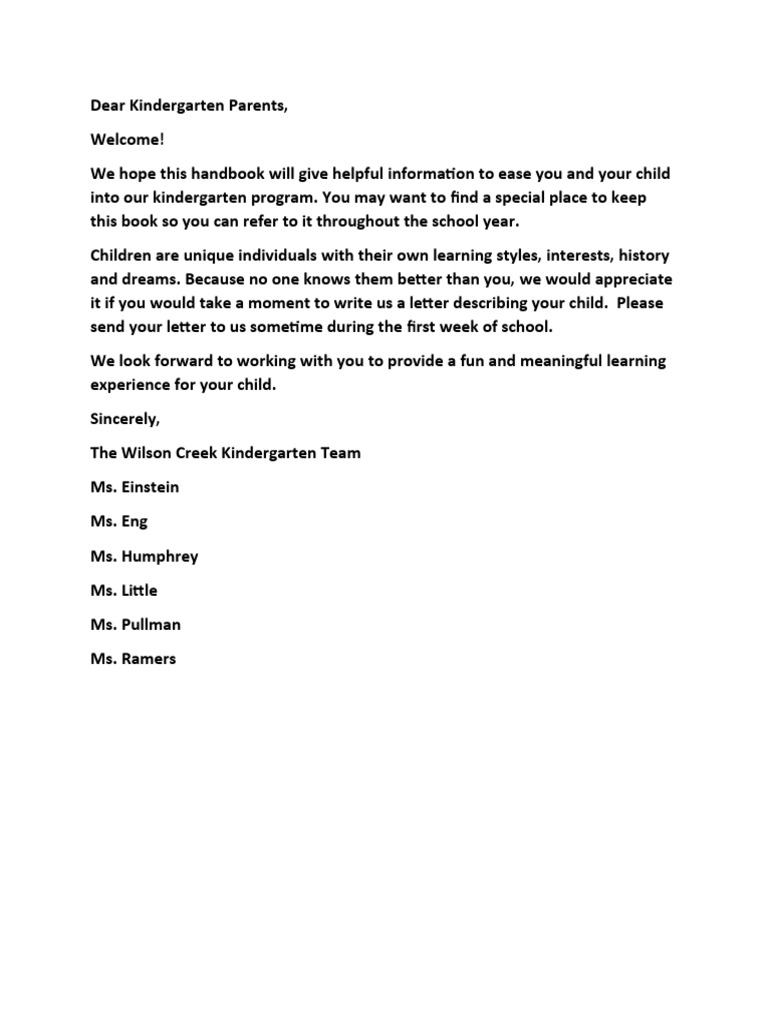 Dear Kindergarten Parents,

Welcome!

We hope this handbook will give helpful information to ease you and your child into our kindergarten program. You may want to find a special place to keep this book so you can refer to it throughout the school year.

Children are unique individuals with their own learning styles, interests, history and dreams. Because no one knows them better than you, we would appreciate it if you would take a moment to write us a letter describing your child. Please send your letter to us sometime during the first week of school.

We look forward to working with you to provide a fun and meaningful learning experience for your child.

Sincerely,

The Wilson Creek Kindergarten Team

Ms. Einstein

Ms. Eng

Ms. Humphrey

Ms. Little

Ms. Pullman

Ms. Ramers